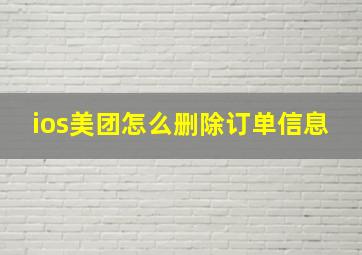 ios美团怎么删除订单信息